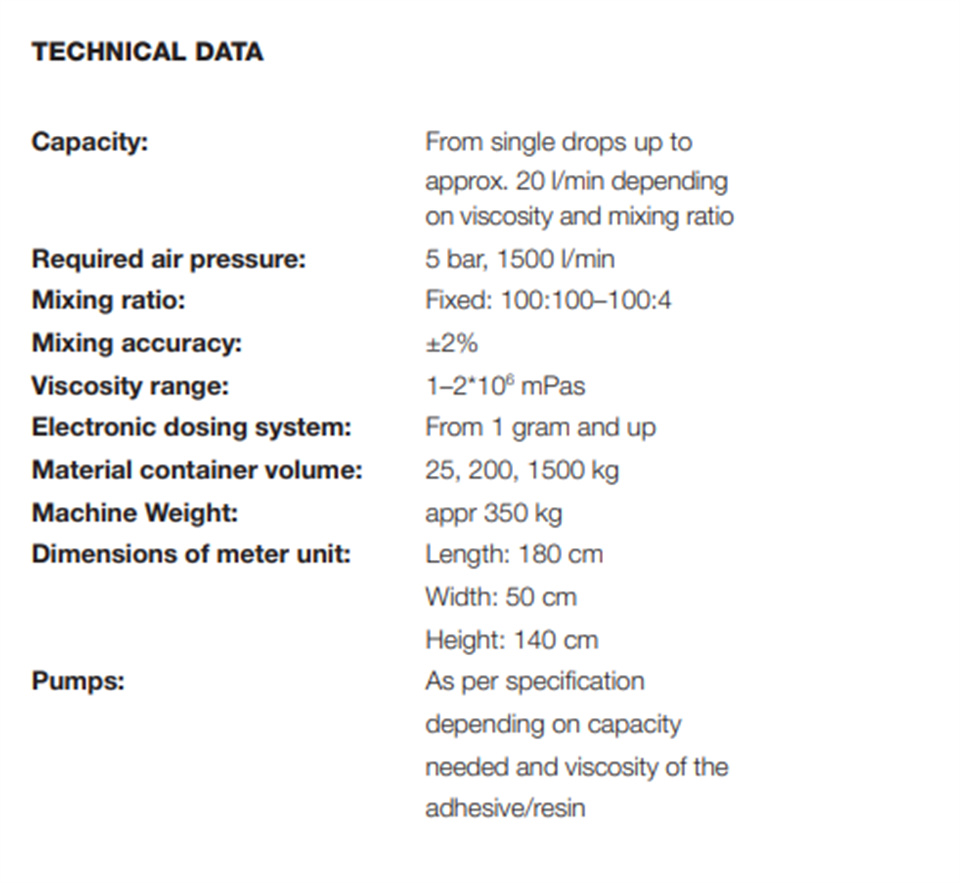 TECHNICAL DATA

Capacity: From single drops up to approx. 20 l/min depending on viscosity and mixing ratio
Required air pressure: 5 bar, 1500 l/min
Mixing ratio: Fixed: 100:100–100:4
Mixing accuracy: ±2%
Viscosity range: $1–2*10^6$ mPas
Electronic dosing system: From 1 gram and up
Material container volume: 25, 200, 1500 kg
Machine Weight: appr 350 kg
Dimensions of meter unit: Length: 180 cm
Width: 50 cm
Height: 140 cm
Pumps: As per specification depending on capacity needed and viscosity of the adhesive/resin